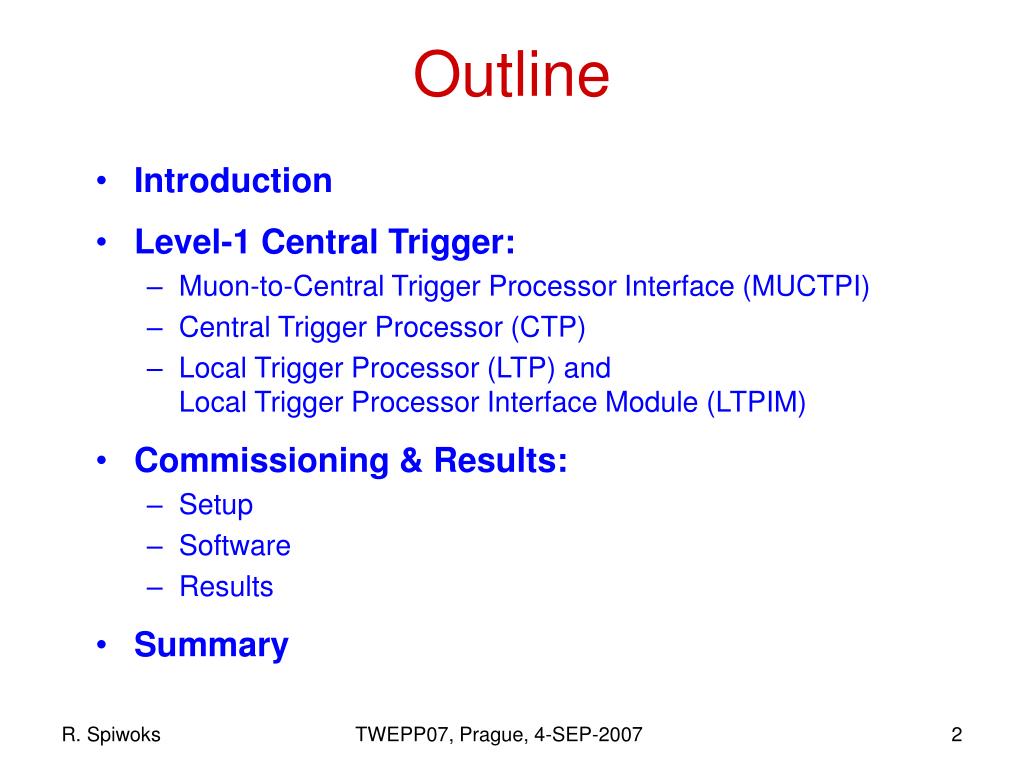 Outline

• Introduction
• Level-1 Central Trigger:
– Muon-to-Central Trigger Processor Interface (MUCTPI)
– Central Trigger Processor (CTP)
– Local Trigger Processor (LTP) and
Local Trigger Processor Interface Module (LTPIM)
• Commissioning & Results:
– Setup
– Software
– Results
• Summary

R. Spiwoks

TWEPP07, Prague, 4-SEP-2007

2